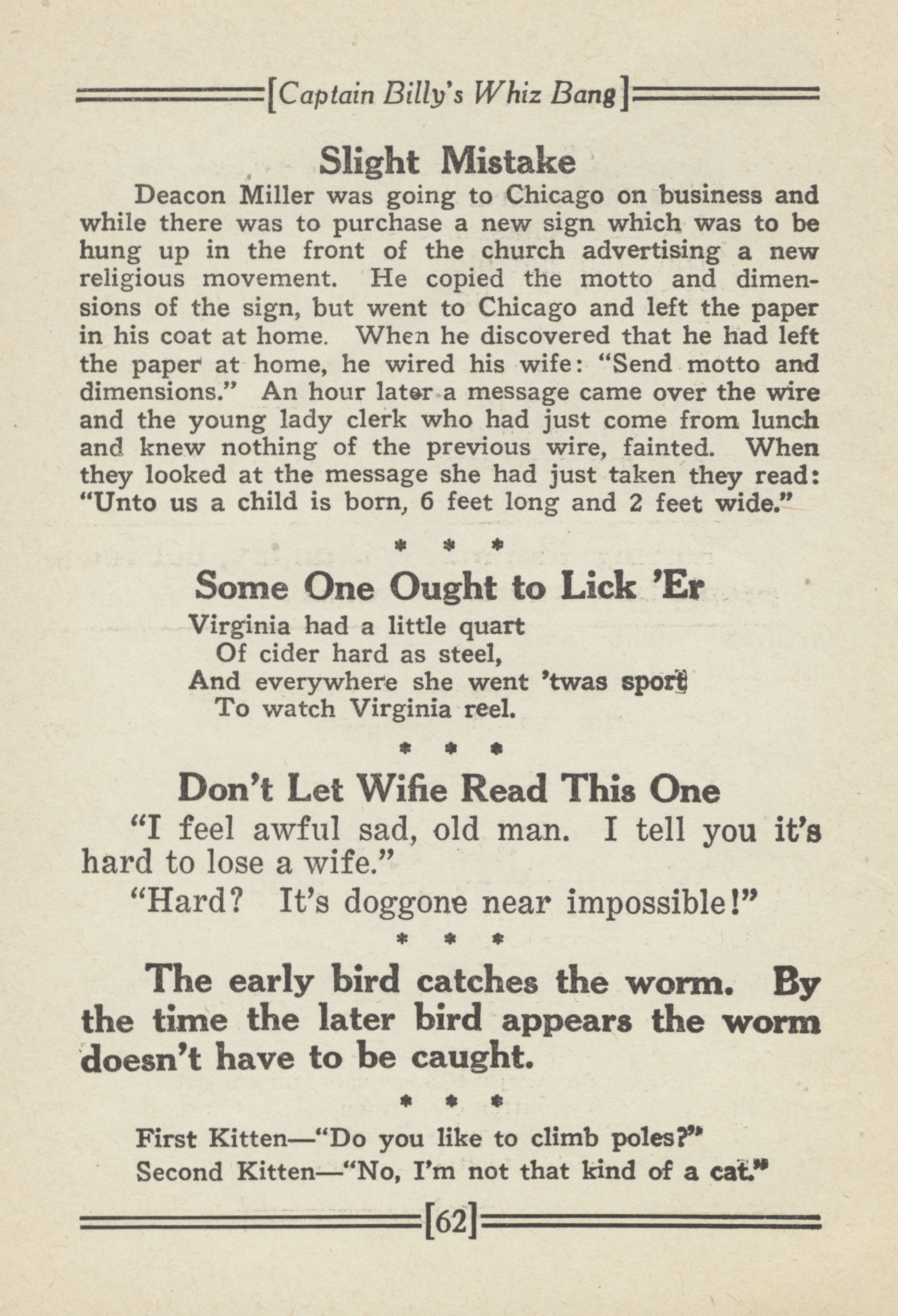 [Captain Billy's Whiz Bang]

Slight Mistake

Deacon Miller was going to Chicago on business and while there was to purchase a new sign which was to be hung up in the front of the church advertising a new religious movement. He copied the motto and dimensions of the sign, but went to Chicago and left the paper in his coat at home. When he discovered that he had left the paper at home, he wired his wife: "Send motto and dimensions." An hour later a message came over the wire and the young lady clerk who had just come from lunch and knew nothing of the previous wire, fainted. When they looked at the message she had just taken they read: "Unto us a child is born, 6 feet long and 2 feet wide."

* * *

Some One Ought to Lick 'Er

Virginia had a little quart
Of cider hard as steel,
And everywhere she went 'twas sport
To watch Virginia reel.

* * *

Don't Let Wifie Read This One

"I feel awful sad, old man. I tell you it's hard to lose a wife."

"Hard? It's doggone near impossible!"

* * *

The early bird catches the worm. By the time the later bird appears the worm doesn't have to be caught.

* * *

First Kitten—"Do you like to climb poles?"
Second Kitten—"No, I'm not that kind of a cat."

[62]